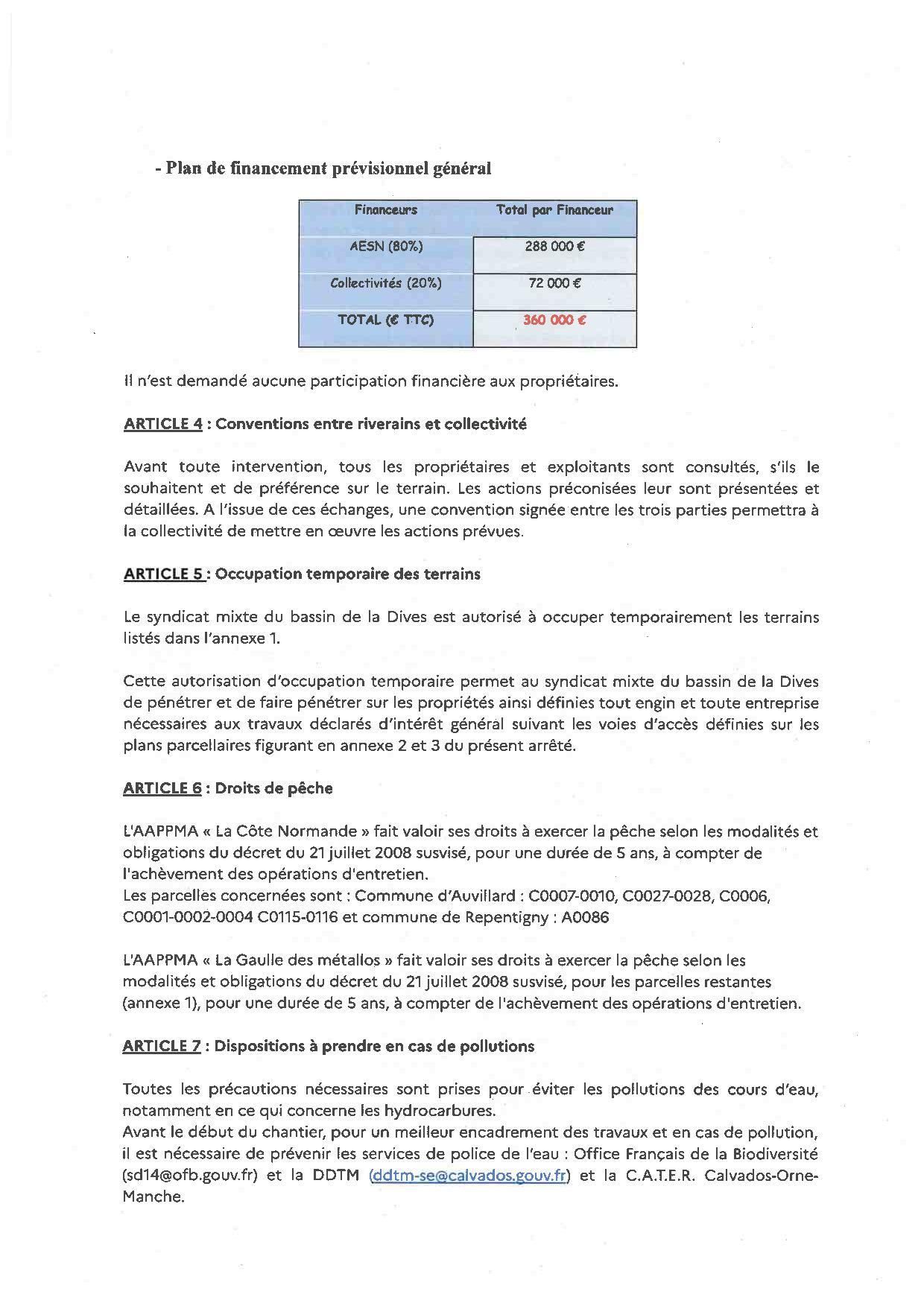 - Plan de financement prévisionnel général

| Financeurs | Total par Financeur |
|---|---|
| AESN (80%) | 288 000 € |
| Collectivités (20%) | 72 000 € |
| TOTAL (€ TTC) | 360 000 € |

Il n'est demandé aucune participation financière aux propriétaires.

ARTICLE 4 : Conventions entre riverains et collectivité

Avant toute intervention, tous les propriétaires et exploitants sont consultés, s'ils le souhaitent et de préférence sur le terrain. Les actions préconisées leur sont présentées et détaillées. A l'issue de ces échanges, une convention signée entre les trois parties permettra à la collectivité de mettre en œuvre les actions prévues.

ARTICLE 5 : Occupation temporaire des terrains

Le syndicat mixte du bassin de la Dives est autorisé à occuper temporairement les terrains listés dans l'annexe 1.

Cette autorisation d'occupation temporaire permet au syndicat mixte du bassin de la Dives de pénétrer et de faire pénétrer sur les propriétés ainsi définies tout engin et toute entreprise nécessaires aux travaux déclarés d'intérêt général suivant les voies d'accès définies sur les plans parcellaires figurant en annexe 2 et 3 du présent arrêté.

ARTICLE 6 : Droits de pêche

L'AAPPMA « La Côte Normande » fait valoir ses droits à exercer la pêche selon les modalités et obligations du décret du 21 juillet 2008 susvisé, pour une durée de 5 ans, à compter de l'achèvement des opérations d'entretien.
Les parcelles concernées sont : Commune d'Auvillard : C0007-0010, C0027-0028, C0006, C0001-0002-0004 C0115-0116 et commune de Repentigny : A0086

L'AAPPMA « La Gaulle des métallos » fait valoir ses droits à exercer la pêche selon les modalités et obligations du décret du 21 juillet 2008 susvisé, pour les parcelles restantes (annexe 1), pour une durée de 5 ans, à compter de l'achèvement des opérations d'entretien.

ARTICLE 7 : Dispositions à prendre en cas de pollutions

Toutes les précautions nécessaires sont prises pour éviter les pollutions des cours d'eau, notamment en ce qui concerne les hydrocarbures.
Avant le début du chantier, pour un meilleur encadrement des travaux et en cas de pollution, il est nécessaire de prévenir les services de police de l'eau : Office Français de la Biodiversité (sd14@ofb.gouv.fr) et la DDTM (ddtm-se@calvados.gouv.fr) et la C.A.T.E.R. Calvados-Orne-Manche.